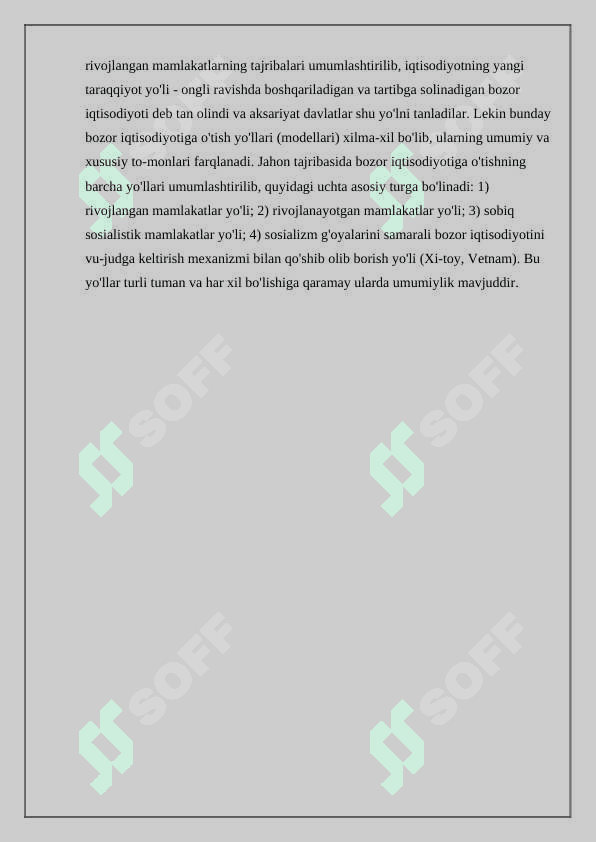 rivojlangan mamlakatlarning tajribalari umumlashtirilib, iqtisodiyotning yangi taraqqiyot yo'li - ongli ravishda boshqariladigan va tartibga solinadigan bozor iqtisodiyoti deb tan olindi va aksariyat davlatlar shu yo'lni tanladilar. Lekin bunday bozor iqtisodiyotiga o'tish yo'llari (modellari) xilma-xil bo'lib, ularning umumiy va xususiy to-monlari farqlanadi. Jahon tajribasida bozor iqtisodiyotiga o'tishning barcha yo'llari umumlashtirilib, quyidagi uchta asosiy turga bo'linadi: 1) rivojlangan mamlakatlar yo'li; 2) rivojlanayotgan mamlakatlar yo'li; 3) sobiq sosialistik mamlakatlar yo'li; 4) sosializm g'oyalarini samarali bozor iqtisodiyotini vu-judga keltirish mexanizmi bilan qo'shib olib borish yo'li (Xi-toy, Vetnam). Bu yo'llar turli tuman va har xil bo'lishiga qaramay ularda umumiylik mavjuddir.

SOFF